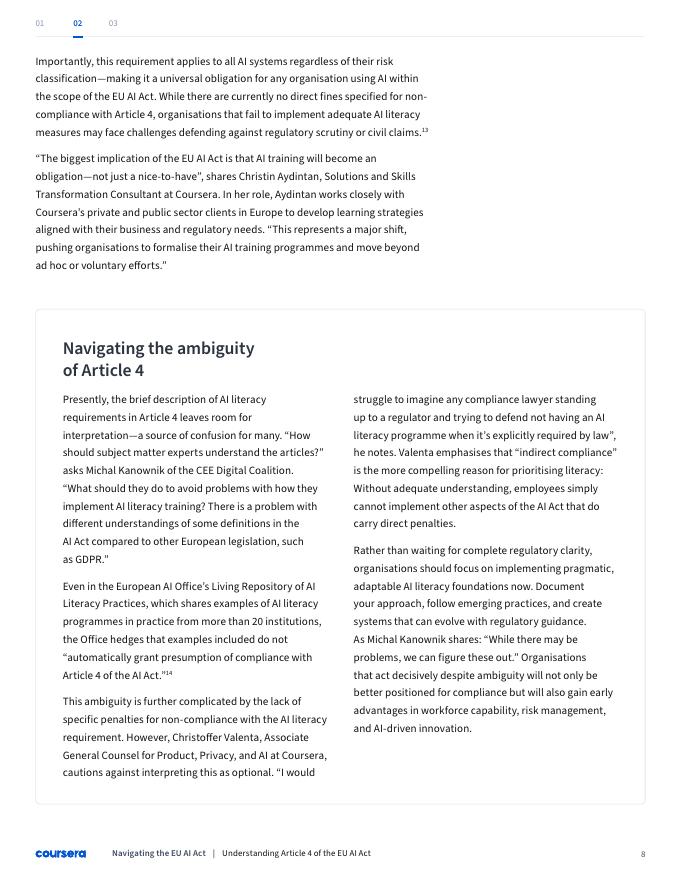 01 02 03

Importantly, this requirement applies to all AI systems regardless of their risk classification—making it a universal obligation for any organisation using AI within the scope of the EU AI Act. While there are currently no direct fines specified for non-compliance with Article 4, organisations that fail to implement adequate AI literacy measures may face challenges defending against regulatory scrutiny or civil claims.$^{13}$

"The biggest implication of the EU AI Act is that AI training will become an obligation—not just a nice-to-have", shares Christin Aydintan, Solutions and Skills Transformation Consultant at Coursera. In her role, Aydintan works closely with Coursera's private and public sector clients in Europe to develop learning strategies aligned with their business and regulatory needs. "This represents a major shift, pushing organisations to formalise their AI training programmes and move beyond ad hoc or voluntary efforts."

Navigating the ambiguity of Article 4

Presently, the brief description of AI literacy requirements in Article 4 leaves room for interpretation—a source of confusion for many. "How should subject matter experts understand the articles?" asks Michal Kanownik of the CEE Digital Coalition. "What should they do to avoid problems with how they implement AI literacy training? There is a problem with different understandings of some definitions in the AI Act compared to other European legislation, such as GDPR."

Even in the European AI Office's Living Repository of AI Literacy Practices, which shares examples of AI literacy programmes in practice from more than 20 institutions, the Office hedges that examples included do not "automatically grant presumption of compliance with Article 4 of the AI Act."$^{14}$

This ambiguity is further complicated by the lack of specific penalties for non-compliance with the AI literacy requirement. However, Christoffer Valenta, Associate General Counsel for Product, Privacy, and AI at Coursera, cautions against interpreting this as optional. "I would struggle to imagine any compliance lawyer standing up to a regulator and trying to defend not having an AI literacy programme when it's explicitly required by law", he notes. Valenta emphasises that "indirect compliance" is the more compelling reason for prioritising literacy: Without adequate understanding, employees simply cannot implement other aspects of the AI Act that do carry direct penalties.

Rather than waiting for complete regulatory clarity, organisations should focus on implementing pragmatic, adaptable AI literacy foundations now. Document your approach, follow emerging practices, and create systems that can evolve with regulatory guidance. As Michal Kanownik shares: "While there may be problems, we can figure these out." Organisations that act decisively despite ambiguity will not only be better positioned for compliance but will also gain early advantages in workforce capability, risk management, and AI-driven innovation.

coursera Navigating the EU AI Act | Understanding Article 4 of the EU AI Act 8